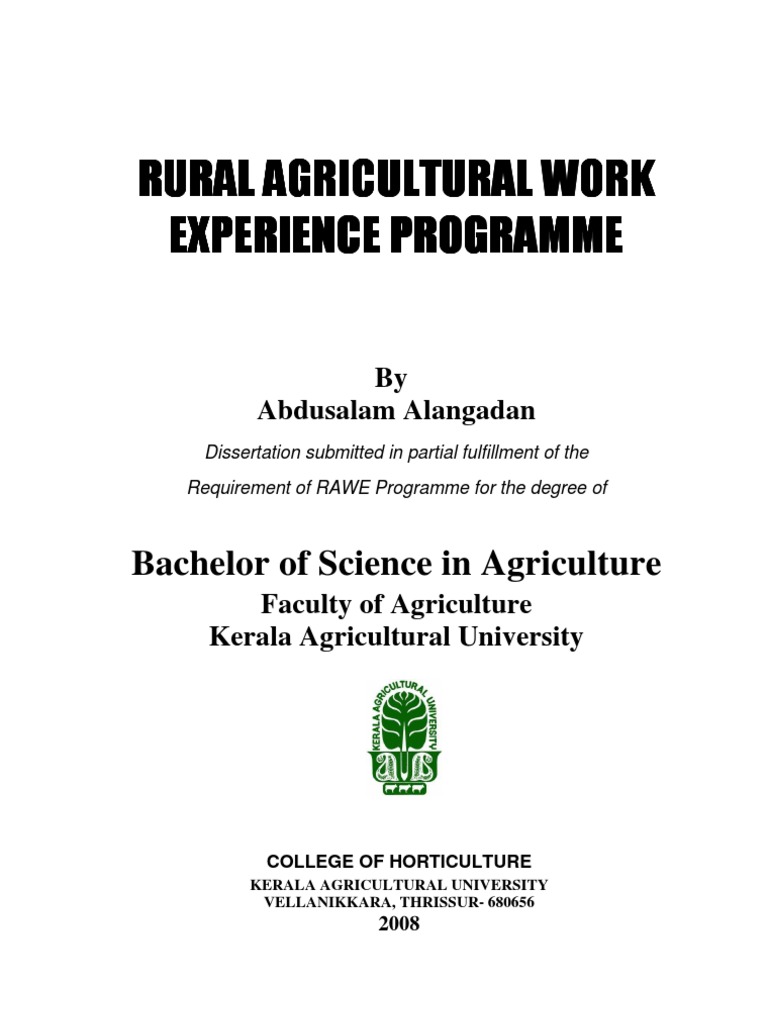 RURAL AGRICULTURAL WORK EXPERIENCE PROGRAMME

By
Abdusalam Alangadan

Dissertation submitted in partial fulfillment of the Requirement of RAWE Programme for the degree of

Bachelor of Science in Agriculture
Faculty of Agriculture
Kerala Agricultural University

KERALA AGRICULTURAL UNIVERSITY

COLLEGE OF HORTICULTURE
KERALA AGRICULTURAL UNIVERSITY
VELLANIKKARA, THRISSUR- 680656
2008